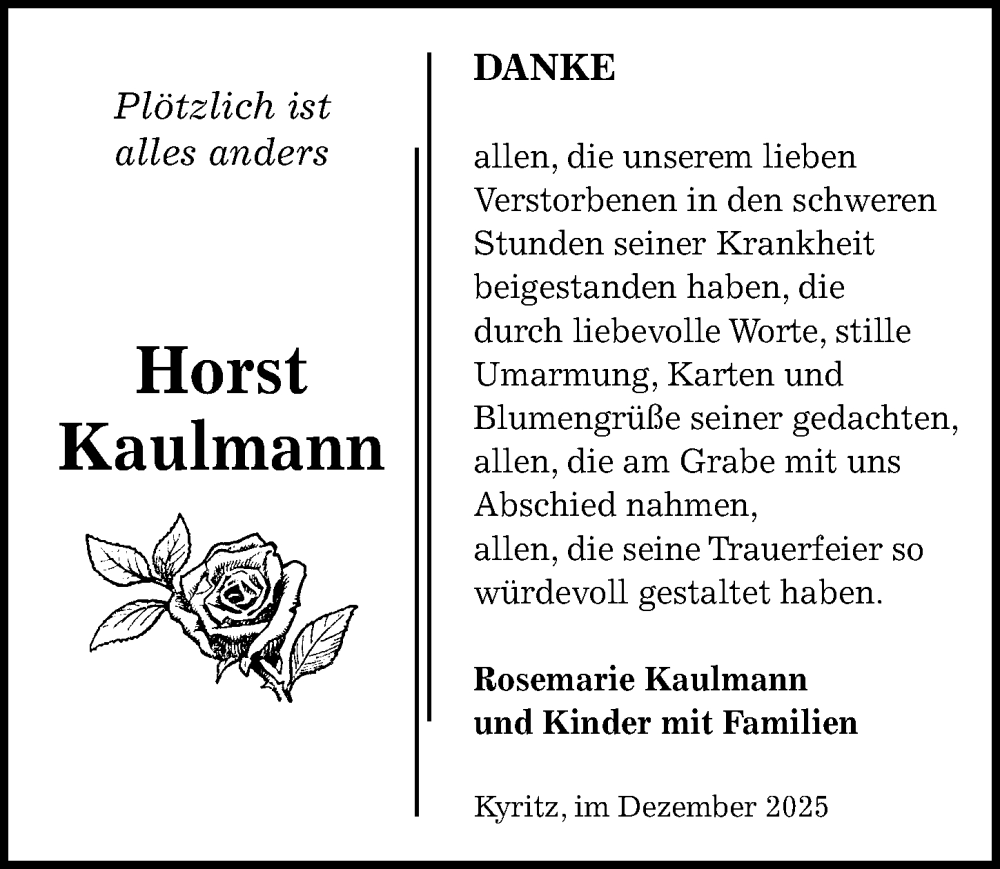 Plötzlich ist
alles anders

Horst
Kaulmann

DANKE

allen, die unserem lieben Verstorbenen in den schweren Stunden seiner Krankheit beigestanden haben, die durch liebevolle Worte, stille Umarmung, Karten und Blumengrüße seiner gedachten, allen, die am Grabe mit uns Abschied nahmen,
allen, die seine Trauerfeier so würdevoll gestaltet haben.

Rosemarie Kaulmann
und Kinder mit Familien

Kyritz, im Dezember 2025